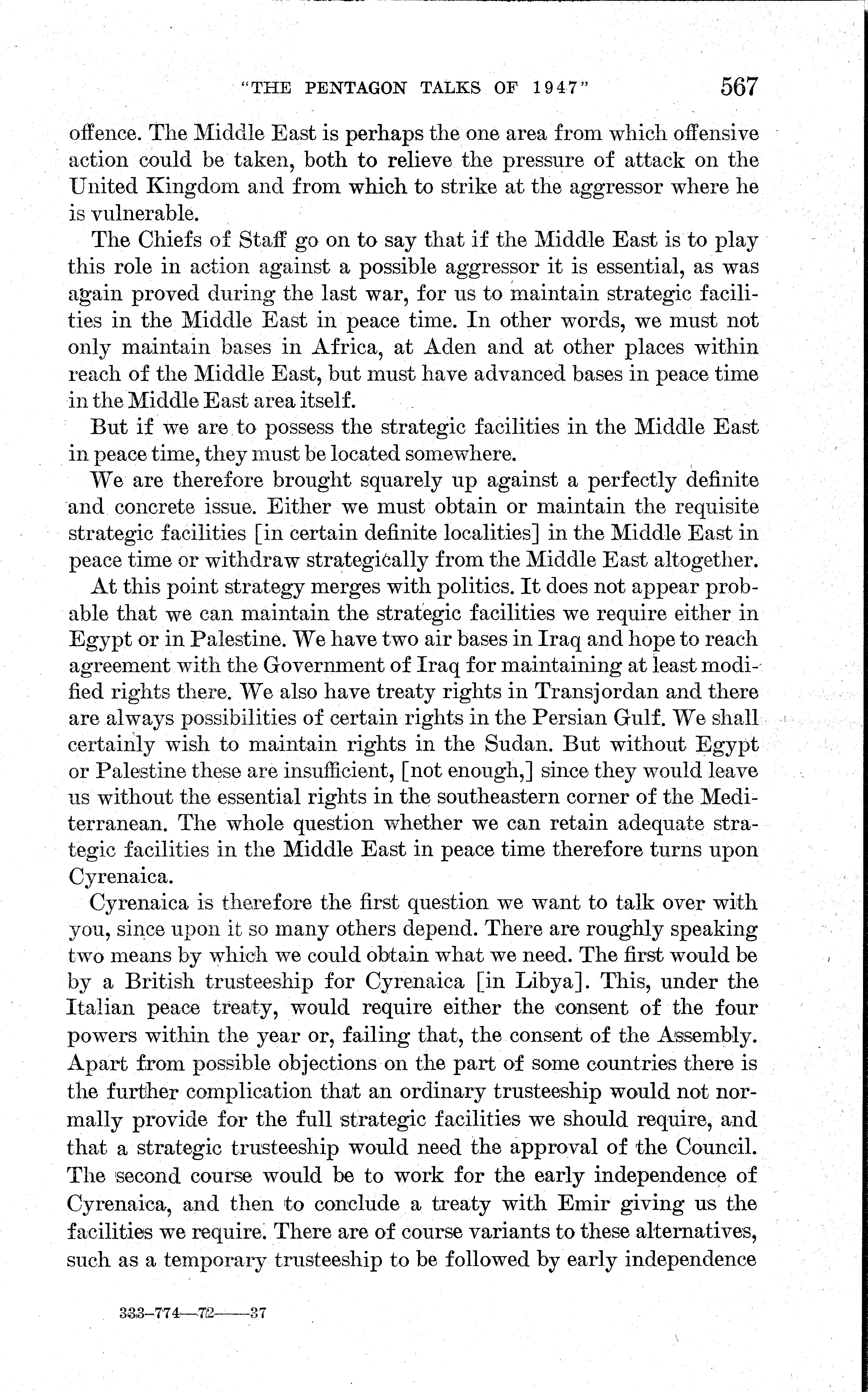 "THE PENTAGON TALKS OF 1947" 567

offence. The Middle East is perhaps the one area from which offensive action could be taken, both to relieve the pressure of attack on the United Kingdom and from which to strike at the aggressor where he is vulnerable.

The Chiefs of Staff go on to say that if the Middle East is to play this role in action against a possible aggressor it is essential, as was again proved during the last war, for us to maintain strategic facilities in the Middle East in peace time. In other words, we must not only maintain bases in Africa, at Aden and at other places within reach of the Middle East, but must have advanced bases in peace time in the Middle East area itself.

But if we are to possess the strategic facilities in the Middle East in peace time, they must be located somewhere.

We are therefore brought squarely up against a perfectly definite and concrete issue. Either we must obtain or maintain the requisite strategic facilities [in certain definite localities] in the Middle East in peace time or withdraw strategically from the Middle East altogether.

At this point strategy merges with politics. It does not appear probable that we can maintain the strategic facilities we require either in Egypt or in Palestine. We have two air bases in Iraq and hope to reach agreement with the Government of Iraq for maintaining at least modified rights there. We also have treaty rights in Transjordan and there are always possibilities of certain rights in the Persian Gulf. We shall certainly wish to maintain rights in the Sudan. But without Egypt or Palestine these are insufficient, [not enough,] since they would leave us without the essential rights in the southeastern corner of the Mediterranean. The whole question whether we can retain adequate strategic facilities in the Middle East in peace time therefore turns upon Cyrenaica.

Cyrenaica is therefore the first question we want to talk over with you, since upon it so many others depend. There are roughly speaking two means by which we could obtain what we need. The first would be by a British trusteeship for Cyrenaica [in Libya]. This, under the Italian peace treaty, would require either the consent of the four powers within the year or, failing that, the consent of the Assembly. Apart from possible objections on the part of some countries there is the further complication that an ordinary trusteeship would not normally provide for the full strategic facilities we should require, and that a strategic trusteeship would need the approval of the Council. The second course would be to work for the early independence of Cyrenaica, and then to conclude a treaty with Emir giving us the facilities we require. There are of course variants to these alternatives, such as a temporary trusteeship to be followed by early independence

333-774—72——37